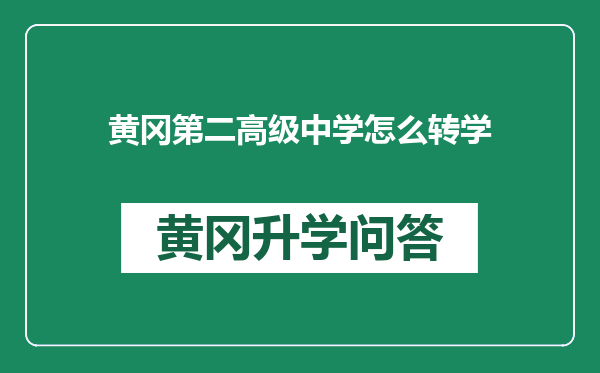 黄冈第二高级中学怎么转学

黄冈升学问答